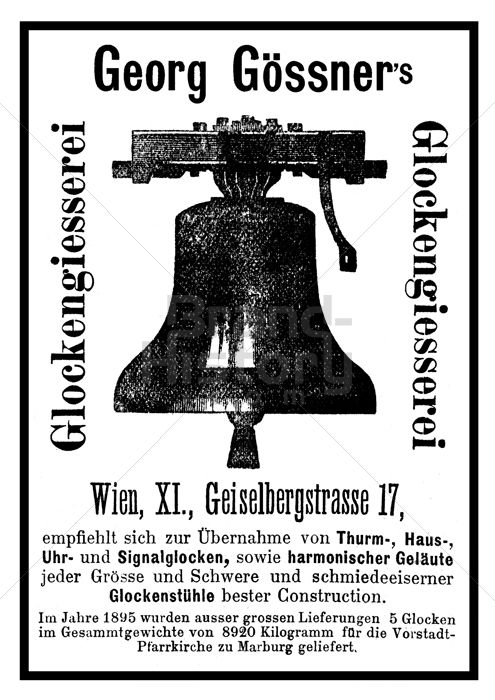 Georg Gössner's

Glockengiesserei

Glockengiesserei

Wien, XI., Geiselbergstrasse 17,

empfiehlt sich zur Übernahme von Thurm-, Haus-, Uhr- und Signalglocken, sowie harmonischer Geläute jeder Grösse und Schwere und schmiedeeiserner Glockenstühle bester Construction.

Im Jahre 1895 wurden ausser grossen Lieferungen 5 Glocken im Gesammtgewichte von 8920 Kilogramm für die Vorstadt-Pfarrkirche zu Marburg geliefert.

Brand-History